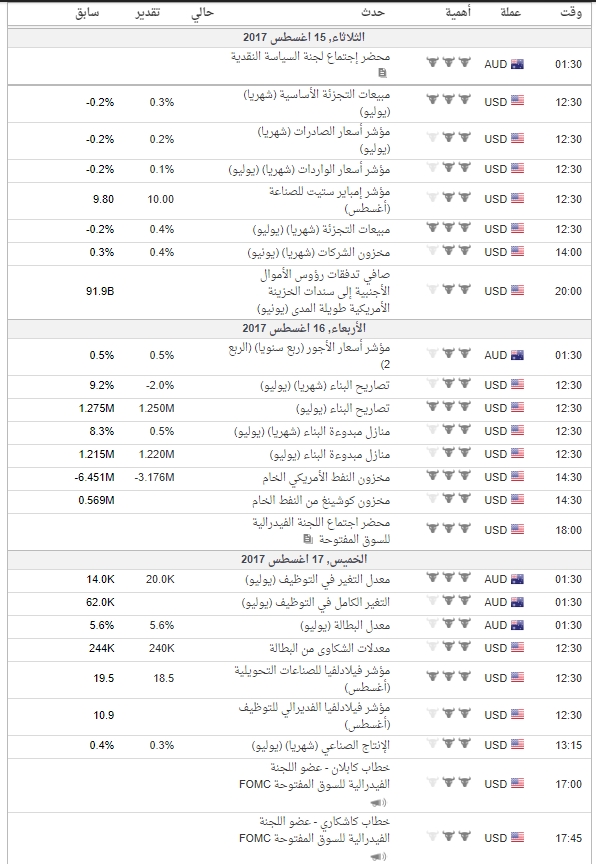 | وقت | عملة | أهمية | حدث | حالي | تقدير | سابق |
|---|---|---|---|---|---|---|
| الثلاثاء, 15 اغسطس 2017 | | | | | | |
| 01:30 | AUD | | محضر إجتماع لجنة السياسة النقدية | | | |
| 12:30 | USD | | مبيعات التجزئة الأساسية (شهريا) (يوليو) | | 0.3% | -0.2% |
| 12:30 | USD | | مؤشر أسعار الصادرات (شهريا) (يوليو) | | 0.2% | -0.2% |
| 12:30 | USD | | مؤشر أسعار الواردات (شهريا) (يوليو) | | 0.1% | -0.2% |
| 12:30 | USD | | مؤشر إمباير ستيت للصناعة (أغسطس) | | 10.00 | 9.80 |
| 12:30 | USD | | مبيعات التجزئة (شهريا) (يوليو) | | 0.4% | -0.2% |
| 14:00 | USD | | مخزون الشركات (شهريا) (يونيو) | | 0.4% | 0.3% |
| 20:00 | USD | | صافي تدفقات رؤوس الأموال الأجنبية إلى سندات الخزينة الأمريكية طويلة المدى (يونيو) | | | 91.9B |
| الأربعاء, 16 اغسطس 2017 | | | | | | |
| 01:30 | AUD | | مؤشر أسعار الأجور (ربع سنويا) (الربع 2) | | 0.5% | 0.5% |
| 12:30 | USD | | تصاريح البناء (شهريا) (يوليو) | | -2.0% | 9.2% |
| 12:30 | USD | | تصاريح البناء (يوليو) | | 1.250M | 1.275M |
| 12:30 | USD | | منازل مبدوءة البناء (شهريا) (يوليو) | | 0.5% | 8.3% |
| 12:30 | USD | | منازل مبدوءة البناء (يوليو) | | 1.220M | 1.215M |
| 14:30 | USD | | مخزون النفط الأمريكي الخام | | -3.176M | -6.451M |
| 14:30 | USD | | مخزون كوشينغ من النفط الخام | | | 0.569M |
| 18:00 | USD | | محضر اجتماع اللجنة الفيدرالية للسوق المفتوحة | | | |
| الخميس, 17 اغسطس 2017 | | | | | | |
| 01:30 | AUD | | معدل التغير في التوظيف (يوليو) | | 20.0K | 14.0K |
| 01:30 | AUD | | التغير الكامل في التوظيف (يوليو) | | | 62.0K |
| 01:30 | AUD | | معدل البطالة (يوليو) | | 5.6% | 5.6% |
| 12:30 | USD | | معدلات الشكاوى من البطالة | | 240K | 244K |
| 12:30 | USD | | مؤشر فيلادلفيا للصناعات التحويلية (أغسطس) | | 18.5 | 19.5 |
| 12:30 | USD | | مؤشر فيلادلفيا الفديرالي للتوظيف (أغسطس) | | | 10.9 |
| 13:15 | USD | | الإنتاج الصناعي (شهريا) (يوليو) | | 0.3% | 0.4% |
| 17:00 | USD | | خطاب كابلان - عضو اللجنة الفيدرالية للسوق المفتوحة FOMC | | | |
| 17:45 | USD | | خطاب كاشكاري - عضو اللجنة الفيدرالية للسوق المفتوحة FOMC | | | |